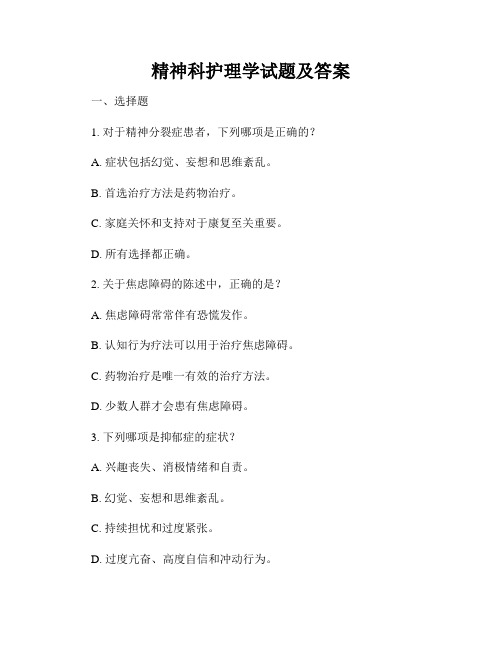 精神科护理学试题及答案

一、选择题

1. 对于精神分裂症患者，下列哪项是正确的？

A. 症状包括幻觉、妄想和思维紊乱。

B. 首选治疗方法是药物治疗。

C. 家庭关怀和支持对于康复至关重要。

D. 所有选择都正确。

2. 关于焦虑障碍的陈述中，正确的是？

A. 焦虑障碍常常伴有恐慌发作。

B. 认知行为疗法可以用于治疗焦虑障碍。

C. 药物治疗是唯一有效的治疗方法。

D. 少数人群才会患有焦虑障碍。

3. 下列哪项是抑郁症的症状？

A. 兴趣丧失、消极情绪和自责。

B. 幻觉、妄想和思维紊乱。

C. 持续担忧和过度紧张。

D. 过度亢奋、高度自信和冲动行为。